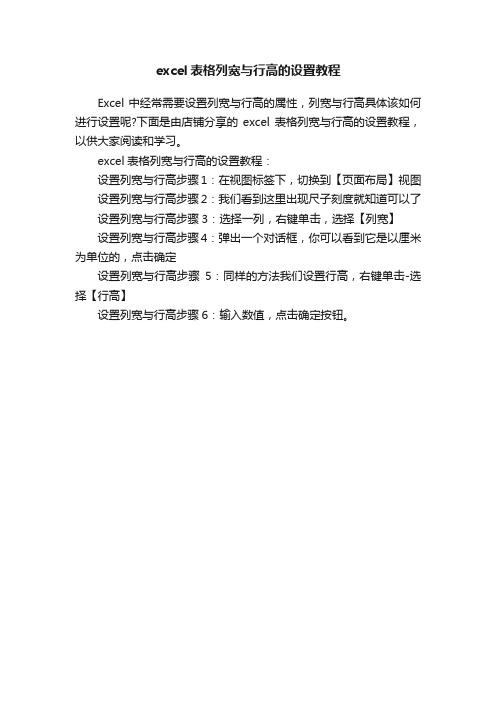 excel表格列宽与行高的设置教程

Excel 中经常需要设置列宽与行高的属性，列宽与行高具体该如何进行设置呢?下面是由店铺分享的 excel 表格列宽与行高的设置教程，以供大家阅读和学习。

excel表格列宽与行高的设置教程：

设置列宽与行高步骤1：在视图标签下，切换到【页面布局】视图

设置列宽与行高步骤2：我们看到这里出现尺子刻度就知道可以了

设置列宽与行高步骤3：选择一列，右键单击，选择【列宽】

设置列宽与行高步骤4：弹出一个对话框，你可以看到它是以厘米为单位的，点击确定

设置列宽与行高步骤 5：同样的方法我们设置行高，右键单击-选择【行高】

设置列宽与行高步骤6：输入数值，点击确定按钮。